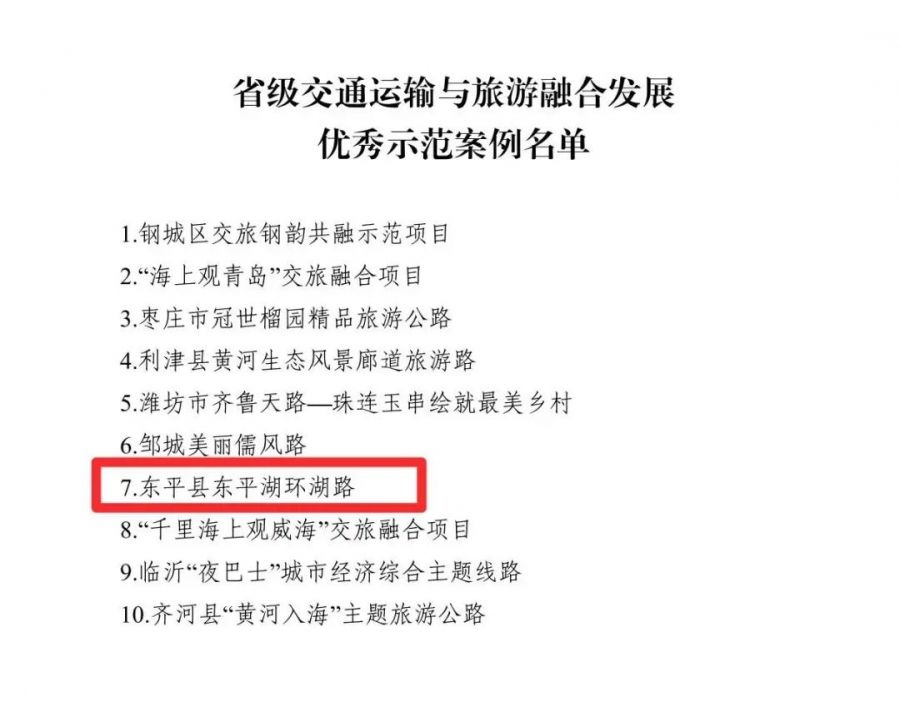 省级交通运输与旅游融合发展
优秀示范案例名单

1.钢城区交旅钢韵共融示范项目
2.“海上观青岛”交旅融合项目
3.枣庄市冠世榴园精品旅游公路
4.利津县黄河生态风景廊道旅游路
5.潍坊市齐鲁天路—珠连玉串绘就最美乡村
6.邹城美丽儒风路
7.东平县东平湖环湖路
8.“千里海上观威海”交旅融合项目
9.临沂“夜巴士”城市经济综合主题线路
10.齐河县“黄河入海”主题旅游公路